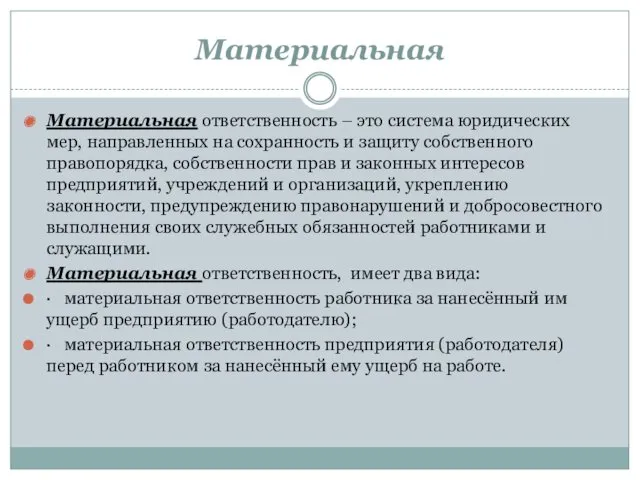 Материальная

Материальная ответственность – это система юридических мер, направленных на сохранность и защиту собственного правопорядка, собственности прав и законных интересов предприятий, учреждений и организаций, укреплению законности, предупреждению правонарушений и добросовестного выполнения своих служебных обязанностей работниками и служащими.

Материальная ответственность, имеет два вида:

· материальная ответственность работника за нанесённый им ущерб предприятию (работодателю);

· материальная ответственность предприятия (работодателя) перед работником за нанесённый ему ущерб на работе.